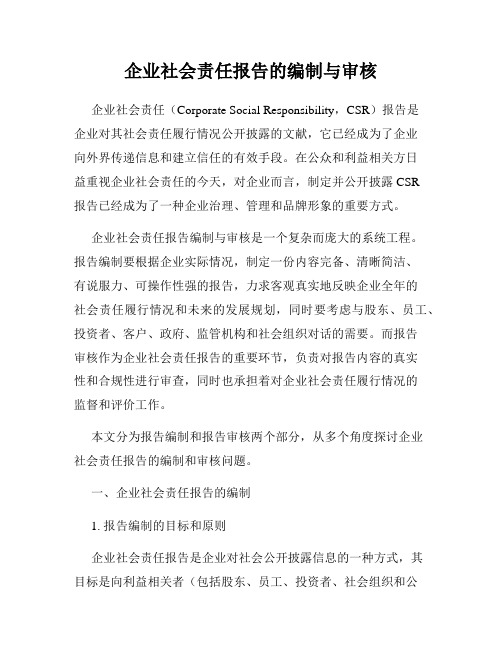 企业社会责任报告的编制与审核

企业社会责任（Corporate Social Responsibility，CSR）报告是企业对其社会责任履行情况公开披露的文献，它已经成为了企业向外界传递信息和建立信任的有效手段。在公众和利益相关方日益重视企业社会责任的今天，对企业而言，制定并公开披露 CSR 报告已经成为了一种企业治理、管理和品牌形象的重要方式。

企业社会责任报告编制与审核是一个复杂而庞大的系统工程。报告编制要根据企业实际情况，制定一份内容完备、清晰简洁、有说服力、可操作性强的报告，力求客观真实地反映企业全年的社会责任履行情况和未来的发展规划，同时要考虑与股东、员工、投资者、客户、政府、监管机构和社会组织对话的需要。而报告审核作为企业社会责任报告的重要环节，负责对报告内容的真实性和合规性进行审查，同时也承担着对企业社会责任履行情况的监督和评价工作。

本文分为报告编制和报告审核两个部分，从多个角度探讨企业社会责任报告的编制和审核问题。

一、企业社会责任报告的编制

1. 报告编制的目标和原则

企业社会责任报告是企业对社会公开披露信息的一种方式，其目标是向利益相关者（包括股东、员工、投资者、社会组织和公